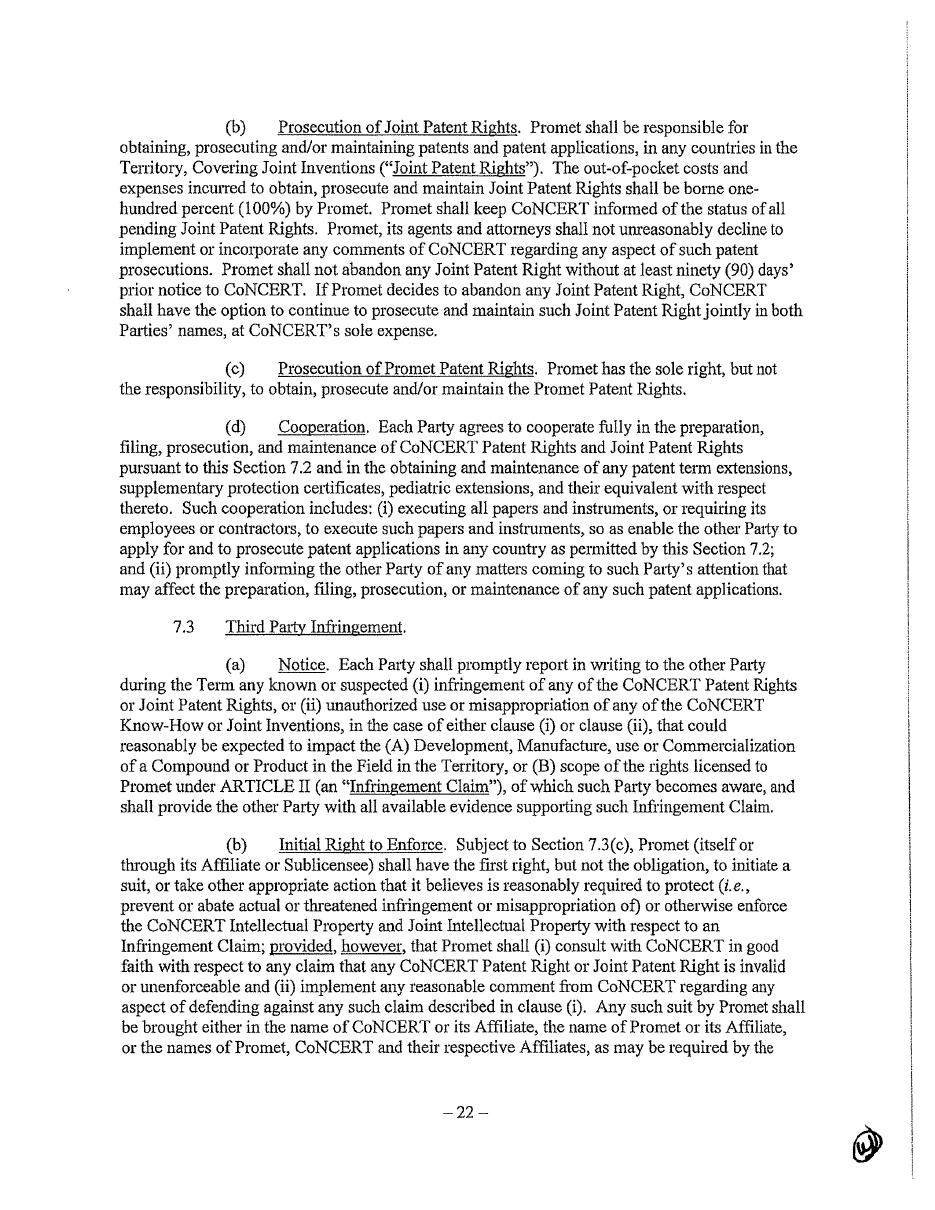 (b) Prosecution of Joint Patent Rights. Promet shall be responsible for obtaining, prosecuting and/or maintaining patents and patent applications, in any countries in the Territory, Covering Joint Inventions ("Joint Patent Rights"). The out-of-pocket costs and expenses incurred to obtain, prosecute and maintain Joint Patent Rights shall be borne one-hundred percent (100%) by Promet. Promet shall keep CoNCERT informed of the status of all pending Joint Patent Rights. Promet, its agents and attorneys shall not unreasonably decline to implement or incorporate any comments of CoNCERT regarding any aspect of such patent prosecutions. Promet shall not abandon any Joint Patent Right without at least ninety (90) days' prior notice to CoNCERT. If Promet decides to abandon any Joint Patent Right, CoNCERT shall have the option to continue to prosecute and maintain such Joint Patent Right jointly in both Parties' names, at CoNCERT's sole expense.

(c) Prosecution of Promet Patent Rights. Promet has the sole right, but not the responsibility, to obtain, prosecute and/or maintain the Promet Patent Rights.

(d) Cooperation. Each Party agrees to cooperate fully in the preparation, filing, prosecution, and maintenance of CoNCERT Patent Rights and Joint Patent Rights pursuant to this Section 7.2 and in the obtaining and maintenance of any patent term extensions, supplementary protection certificates, pediatric extensions, and their equivalent with respect thereto. Such cooperation includes: (i) executing all papers and instruments, or requiring its employees or contractors, to execute such papers and instruments, so as enable the other Party to apply for and to prosecute patent applications in any country as permitted by this Section 7.2; and (ii) promptly informing the other Party of any matters coming to such Party's attention that may affect the preparation, filing, prosecution, or maintenance of any such patent applications.

7.3 Third Party Infringement.

(a) Notice. Each Party shall promptly report in writing to the other Party during the Term any known or suspected (i) infringement of any of the CoNCERT Patent Rights or Joint Patent Rights, or (ii) unauthorized use or misappropriation of any of the CoNCERT Know-How or Joint Inventions, in the case of either clause (i) or clause (ii), that could reasonably be expected to impact the (A) Development, Manufacture, use or Commercialization of a Compound or Product in the Field in the Territory, or (B) scope of the rights licensed to Promet under ARTICLE II (an "Infringement Claim"), of which such Party becomes aware, and shall provide the other Party with all available evidence supporting such Infringement Claim.

(b) Initial Right to Enforce. Subject to Section 7.3(c), Promet (itself or through its Affiliate or Sublicensee) shall have the first right, but not the obligation, to initiate a suit, or take other appropriate action that it believes is reasonably required to protect (i.e., prevent or abate actual or threatened infringement or misappropriation of) or otherwise enforce the CoNCERT Intellectual Property and Joint Intellectual Property with respect to an Infringement Claim; provided, however, that Promet shall (i) consult with CoNCERT in good faith with respect to any claim that any CoNCERT Patent Right or Joint Patent Right is invalid or unenforceable and (ii) implement any reasonable comment from CoNCERT regarding any aspect of defending against any such claim described in clause (i). Any such suit by Promet shall be brought either in the name of CoNCERT or its Affiliate, the name of Promet or its Affiliate, or the names of Promet, CoNCERT and their respective Affiliates, as may be required by the

– 22 –